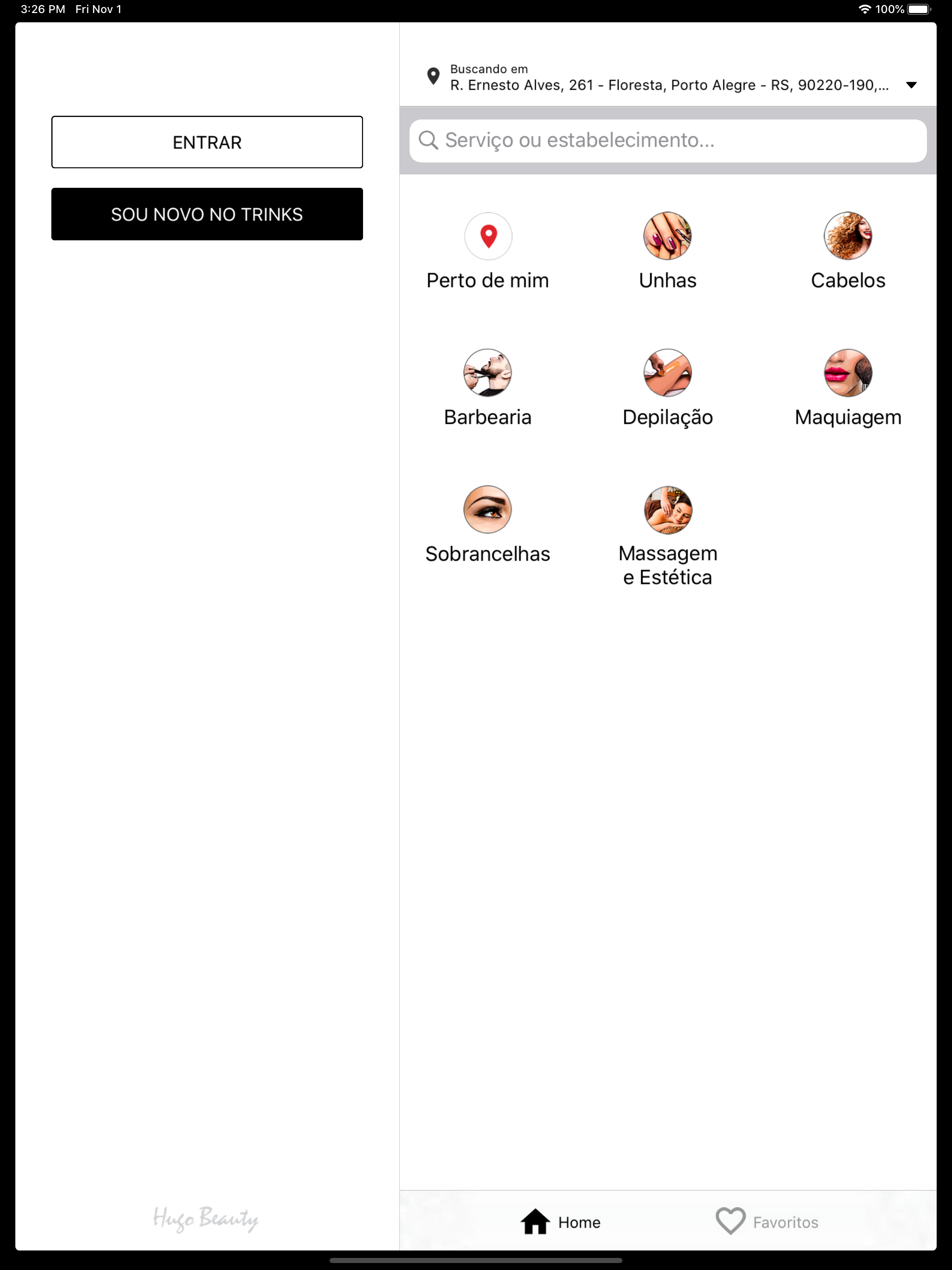 3:26 PM Fri Nov 1

100%

ENTRAR

SOU NOVO NO TRINKS

Hugo Beauty

Buscando em
R. Ernesto Alves, 261 - Floresta, Porto Alegre - RS, 90220-190,...

Serviço ou estabelecimento...

Perto de mim

Unhas

Cabelos

Barbearia

Depilação

Maquiagem

Sobrancelhas

Massagem e Estética

Home

Favoritos